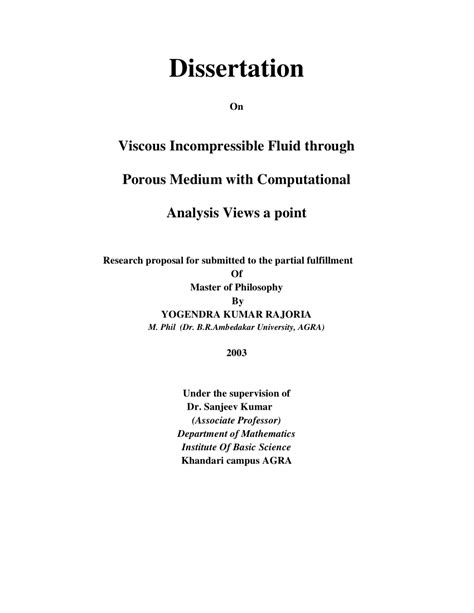 Dissertation

On

Viscous Incompressible Fluid through Porous Medium with Computational Analysis Views a point

Research proposal for submitted to the partial fulfillment
Of
Master of Philosophy
By
YOGENDRA KUMAR RAJORIA
M. Phil (Dr. B.R.Ambedakar University, AGRA)

2003

Under the supervision of
Dr. Sanjeev Kumar
(Associate Professor)
Department of Mathematics
Institute Of Basic Science
Khandari campus AGRA